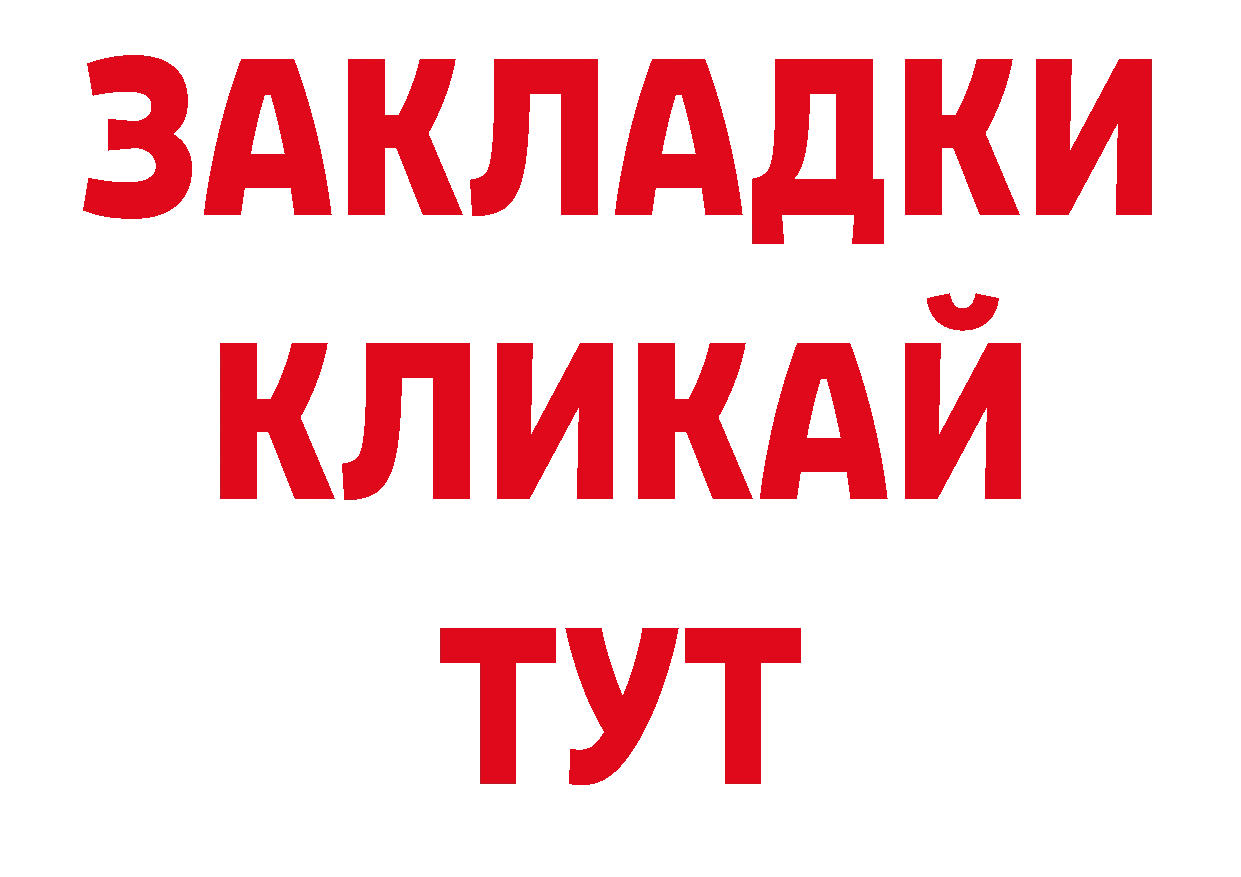 ЗАКЛАДКИ
КЛИКАЙ
ТУТ